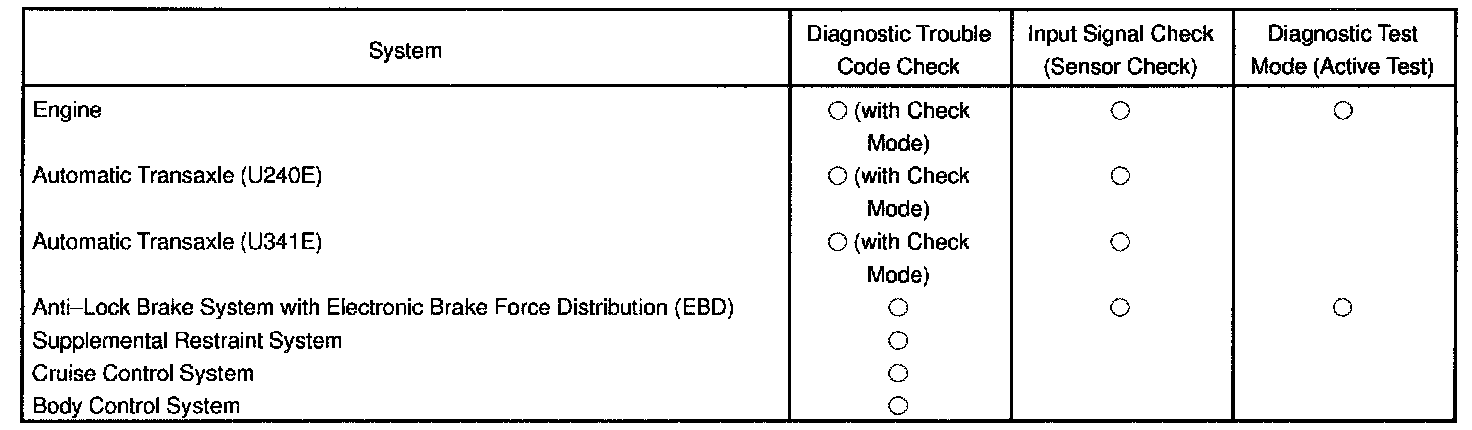 | System | Diagnostic Trouble Code Check | Input Signal Check (Sensor Check) | Diagnostic Test Mode (Active Test) |
|---|---|---|---|
| Engine | ○ (with Check Mode) | ○ | ○ |
| Automatic Transaxle (U240E) | ○ (with Check Mode) | ○ | |
| Automatic Transaxle (U341E) | ○ (with Check Mode) | ○ | |
| Anti–Lock Brake System with Electronic Brake Force Distribution (EBD) | ○ | ○ | ○ |
| Supplemental Restraint System | ○ | | |
| Cruise Control System | ○ | | |
| Body Control System | ○ | | |